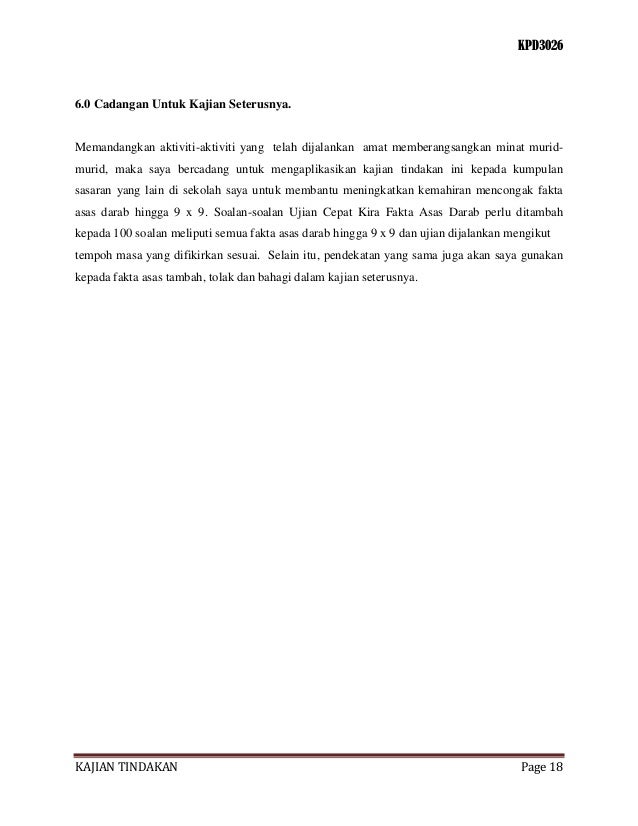 KPD3026

6.0 Cadangan Untuk Kajian Seterusnya.

Memandangkan aktiviti-aktiviti yang telah dijalankan amat memberangsangkan minat murid-murid, maka saya bercadang untuk mengaplikasikan kajian tindakan ini kepada kumpulan sasaran yang lain di sekolah saya untuk membantu meningkatkan kemahiran mencongak fakta asas darab hingga 9 x 9. Soalan-soalan Ujian Cepat Kira Fakta Asas Darab perlu ditambah kepada 100 soalan meliputi semua fakta asas darab hingga 9 x 9 dan ujian dijalankan mengikut tempoh masa yang difikirkan sesuai. Selain itu, pendekatan yang sama juga akan saya gunakan kepada fakta asas tambah, tolak dan bahagi dalam kajian seterusnya.

KAJIAN TINDAKAN Page 18